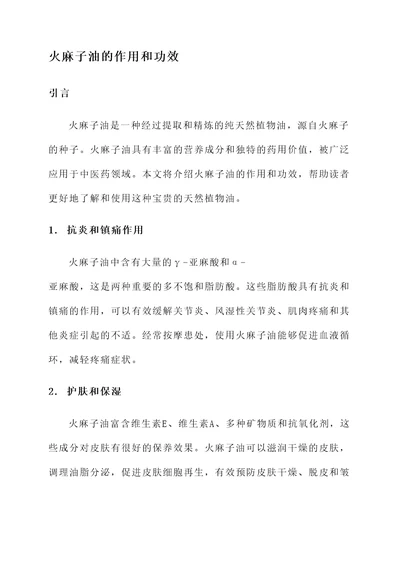 火麻子油的作用和功效

引言

火麻子油是一种经过提取和精炼的纯天然植物油，源自火麻子的种子。火麻子油具有丰富的营养成分和独特的药用价值，被广泛应用于中医药领域。本文将介绍火麻子油的作用和功效，帮助读者更好地了解和使用这种宝贵的天然植物油。

1. 抗炎和镇痛作用

火麻子油中含有大量的γ-亚麻酸和α-亚麻酸，这是两种重要的多不饱和脂肪酸。这些脂肪酸具有抗炎和镇痛的作用，可以有效缓解关节炎、风湿性关节炎、肌肉疼痛和其他炎症引起的不适。经常按摩患处，使用火麻子油能够促进血液循环，减轻疼痛症状。

2. 护肤和保湿

火麻子油富含维生素E、维生素A、多种矿物质和抗氧化剂，这些成分对皮肤有很好的保养效果。火麻子油可以滋润干燥的皮肤，调理油脂分泌，促进皮肤细胞再生，有效预防皮肤干燥、脱皮和皱